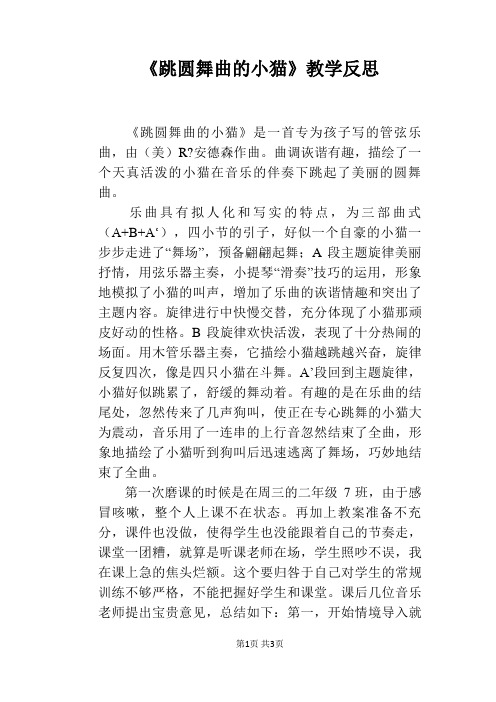 《跳圆舞曲的小猫》教学反思

《跳圆舞曲的小猫》是一首专为孩子写的管弦乐曲，由（美）R?安德森作曲。曲调诙谐有趣，描绘了一个天真活泼的小猫在音乐的伴奏下跳起了美丽的圆舞曲。

乐曲具有拟人化和写实的特点，为三部曲式（A+B+A‘），四小节的引子，好似一个自豪的小猫一步步走进了“舞场”，预备翩翩起舞；A 段主题旋律美丽抒情，用弦乐器主奏，小提琴“滑奏”技巧的运用，形象地模拟了小猫的叫声，增加了乐曲的诙谐情趣和突出了主题内容。旋律进行中快慢交替，充分体现了小猫那顽皮好动的性格。B 段旋律欢快活泼，表现了十分热闹的场面。用木管乐器主奏，它描绘小猫越跳越兴奋，旋律反复四次，像是四只小猫在斗舞。A’段回到主题旋律，小猫好似跳累了，舒缓的舞动着。有趣的是在乐曲的结尾处，忽然传来了几声狗叫，使正在专心跳舞的小猫大为震动，音乐用了一连串的上行音忽然结束了全曲，形象地描绘了小猫听到狗叫后迅速逃离了舞场，巧妙地结束了全曲。

第一次磨课的时候是在周三的二年级 7 班，由于感冒咳嗽，整个人上课不在状态。再加上教案准备不充分，课件也没做，使得学生也没能跟着自己的节奏走，课堂一团糟，就算是听课老师在场，学生照吵不误，我在课上急的焦头烂额。这个要归咎于自己对学生的常规训练不够严格，不能把握好学生和课堂。课后几位音乐老师提出宝贵意见，总结如下：第一，开始情境导入就

第1页 共3页